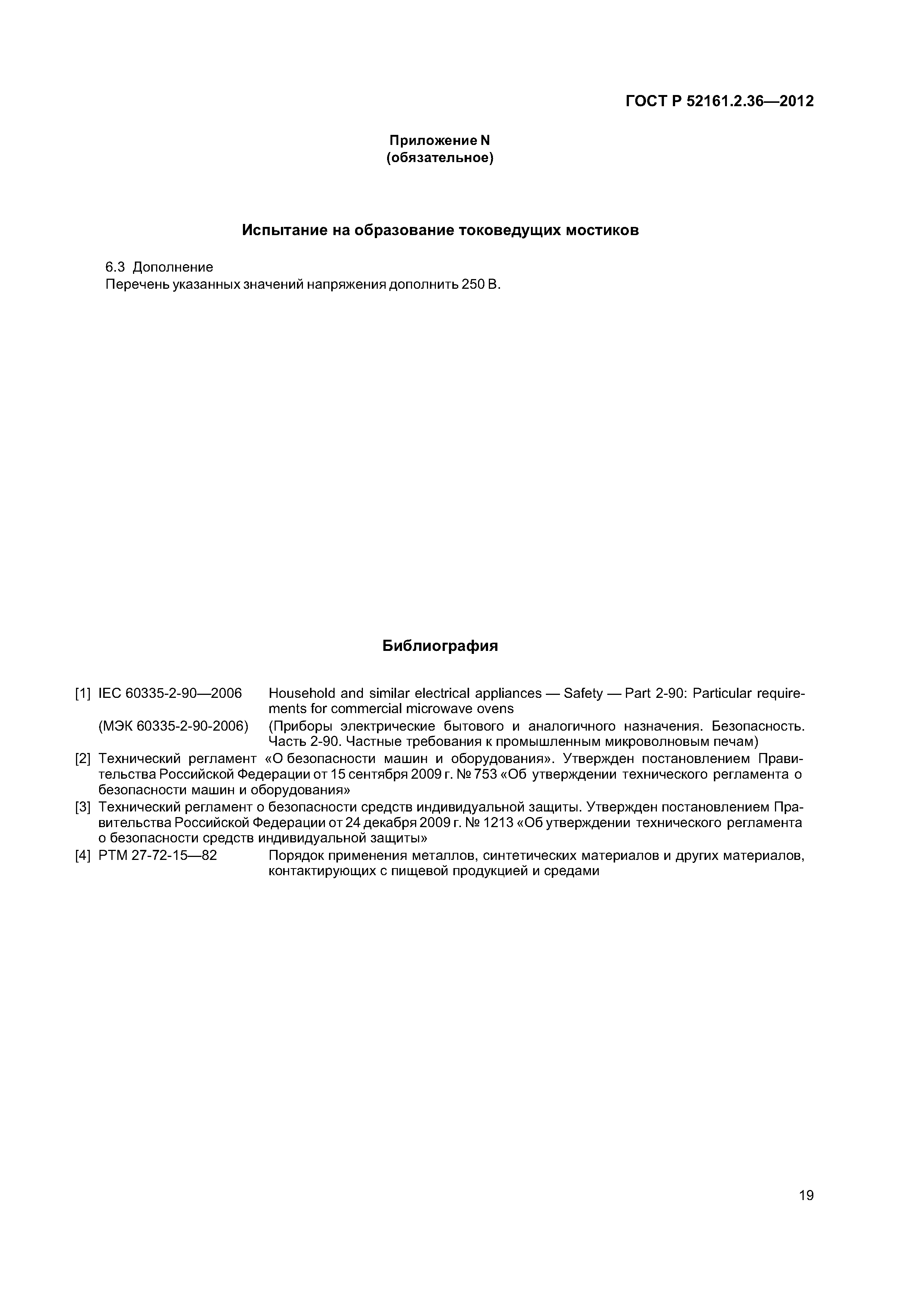 ГОСТ Р 52161.2.36—2012

Приложение N
(обязательное)

Испытание на образование токоведущих мостиков

6.3 Дополнение
Перечень указанных значений напряжения дополнить 250 В.

Библиография

[1] IEC 60335-2-90—2006 Household and similar electrical appliances — Safety — Part 2-90: Particular requirements for commercial microwave ovens
(МЭК 60335-2-90-2006) (Приборы электрические бытового и аналогичного назначения. Безопасность. Часть 2-90. Частные требования к промышленным микроволновым печам)
[2] Технический регламент «О безопасности машин и оборудования». Утвержден постановлением Правительства Российской Федерации от 15 сентября 2009 г. № 753 «Об утверждении технического регламента о безопасности машин и оборудования»
[3] Технический регламент о безопасности средств индивидуальной защиты. Утвержден постановлением Правительства Российской Федерации от 24 декабря 2009 г. № 1213 «Об утверждении технического регламента о безопасности средств индивидуальной защиты»
[4] РТМ 27-72-15—82 Порядок применения металлов, синтетических материалов и других материалов, контактирующих с пищевой продукцией и средами

19